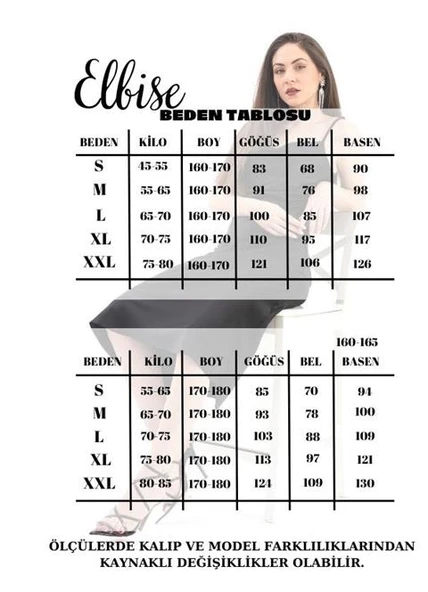 Elbise
BEDEN TABLOSU

| BEDEN | KİLO | BOY | GÖĞÜS | BEL | BASEN |
|---|---|---|---|---|---|
| S | 45-55 | 160-170 | 83 | 68 | 90 |
| M | 55-65 | 160-170 | 91 | 76 | 98 |
| L | 65-70 | 160-170 | 100 | 85 | 107 |
| XL | 70-75 | 160-170 | 110 | 95 | 117 |
| XXL | 75-80 | 160-170 | 121 | 106 | 126 |

160-165

| BEDEN | KİLO | BOY | GÖĞÜS | BEL | BASEN |
|---|---|---|---|---|---|
| S | 55-65 | 170-180 | 85 | 70 | 94 |
| M | 65-70 | 170-180 | 93 | 78 | 100 |
| L | 70-75 | 170-180 | 103 | 88 | 109 |
| XL | 75-80 | 170-180 | 113 | 97 | 121 |
| XXL | 80-85 | 170-180 | 124 | 109 | 130 |

ÖLÇÜLERDE KALIP VE MODEL FARKLILIKLARINDAN KAYNAKLI DEĞİŞİKLİKLER OLABİLİR.